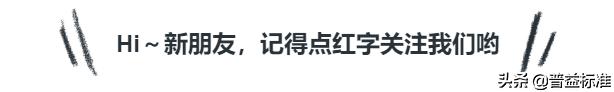 Hi ~ 新朋友，记得点红字关注我们哟

头条 @普益标准